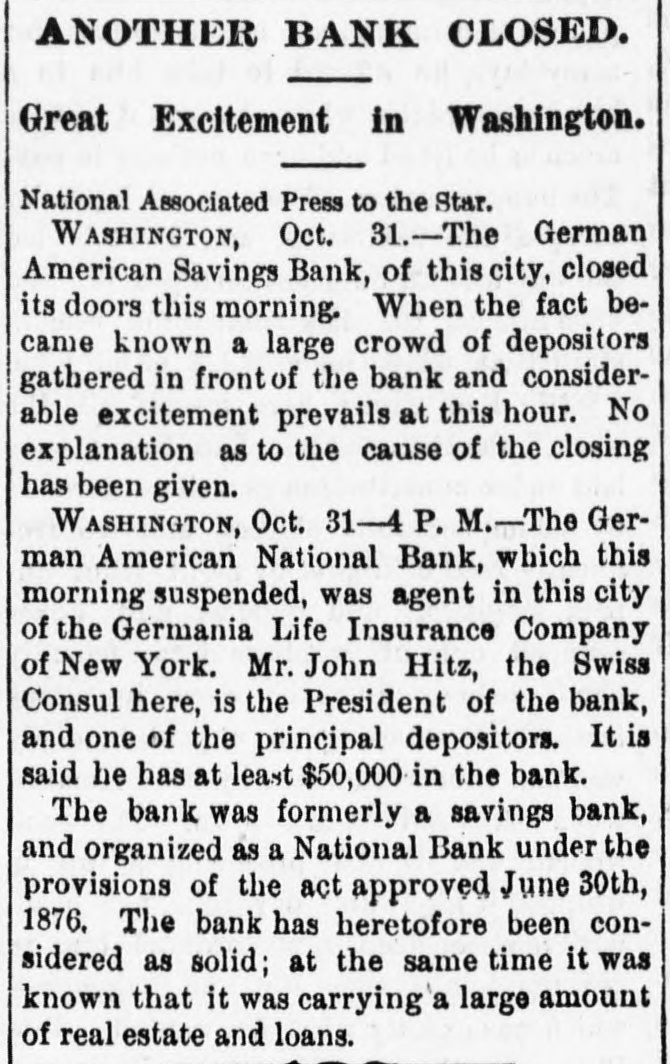 ANOTHER BANK CLOSED.

Great Excitement in Washington.

National Associated Press to the Star.

WASHINGTON, Oct. 31.—The German American Savings Bank, of this city, closed its doors this morning. When the fact became known a large crowd of depositors gathered in front of the bank and considerable excitement prevails at this hour. No explanation as to the cause of the closing has been given.

WASHINGTON, Oct. 31—4 P. M.—The German American National Bank, which this morning suspended, was agent in this city of the Germania Life Insurance Company of New York. Mr. John Hitz, the Swiss Consul here, is the President of the bank, and one of the principal depositors. It is said he has at least $50,000 in the bank.

The bank was formerly a savings bank, and organized as a National Bank under the provisions of the act approved June 30th, 1876. The bank has heretofore been considered as solid; at the same time it was known that it was carrying a large amount of real estate and loans.